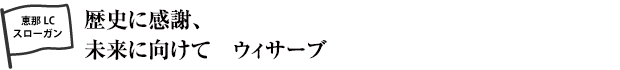 恵那 LC
スローガン

歴史に感謝、
未来に向けて　ウィサーブ